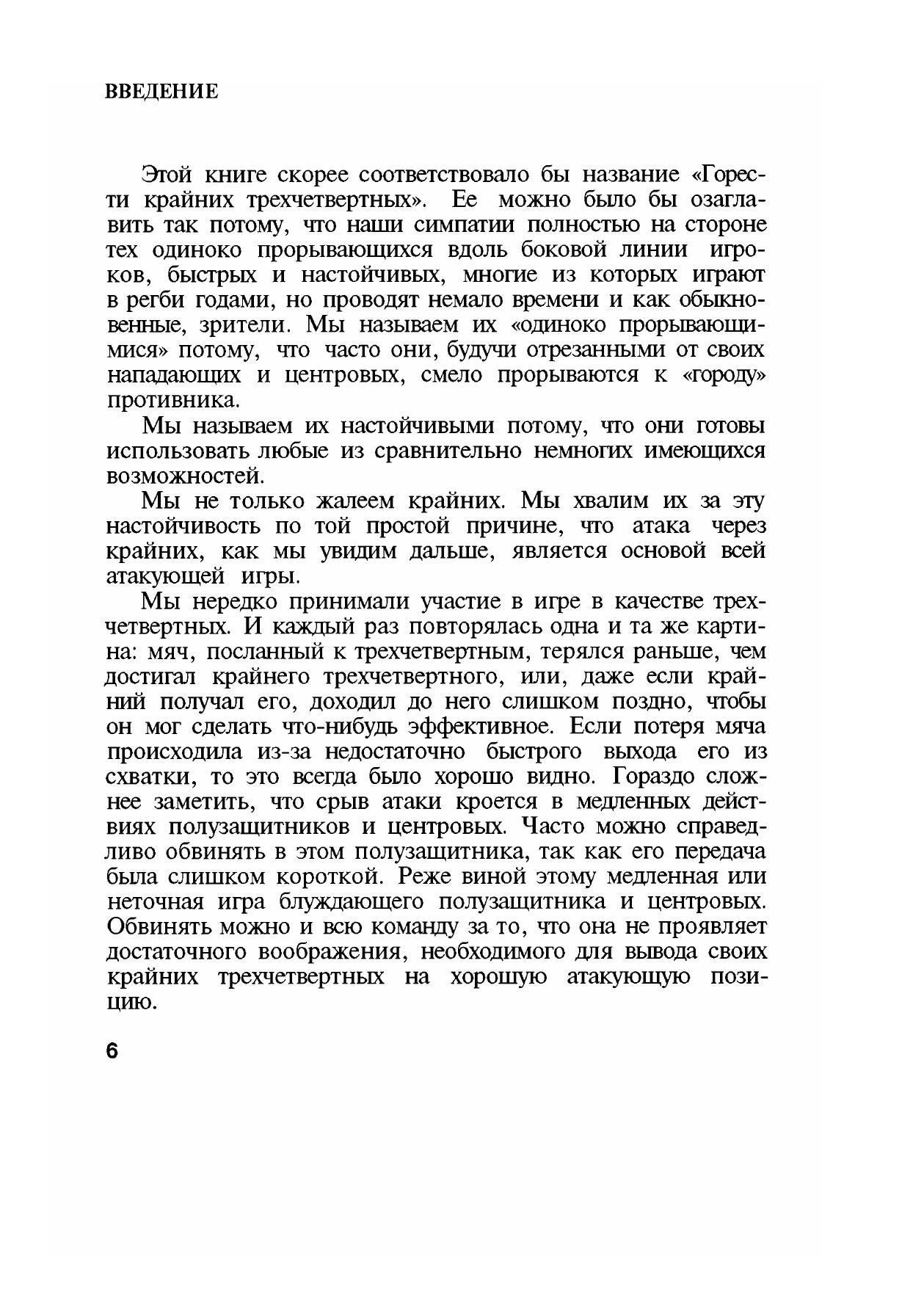 ВВЕДЕНИЕ

Этой книге скорее соответствовало бы название «Горести крайних трехчетвертных». Ее можно было бы озаглавить так потому, что наши симпатии полностью на стороне тех одиноко прорывающихся вдоль боковой линии игроков, быстрых и настойчивых, многие из которых играют в регби годами, но проводят немало времени и как обыкновенные, зрители. Мы называем их «одиноко прорывающимися» потому, что часто они, будучи отрезанными от своих нападающих и центровых, смело прорываются к «городу» противника.

Мы называем их настойчивыми потому, что они готовы использовать любые из сравнительно немногих имеющихся возможностей.

Мы не только жалеем крайних. Мы хвалим их за эту настойчивость по той простой причине, что атака через крайних, как мы увидим дальше, является основой всей атакующей игры.

Мы нередко принимали участие в игре в качестве трехчетвертных. И каждый раз повторялась одна и та же картина: мяч, посланный к трехчетвертным, терялся раньше, чем достигал крайнего трехчетвертного, или, даже если крайний получал его, доходил до него слишком поздно, чтобы он мог сделать что-нибудь эффективное. Если потеря мяча происходила из-за недостаточно быстрого выхода его из схватки, то это всегда было хорошо видно. Гораздо сложнее заметить, что срыв атаки кроется в медленных действиях полузащитников и центровых. Часто можно справедливо обвинять в этом полузащитника, так как его передача была слишком короткой. Реже виной этому медленная или неточная игра блуждающего полузащитника и центровых. Обвинять можно и всю команду за то, что она не проявляет достаточного воображения, необходимого для вывода своих крайних трехчетвертных на хорошую атакующую позицию.

6